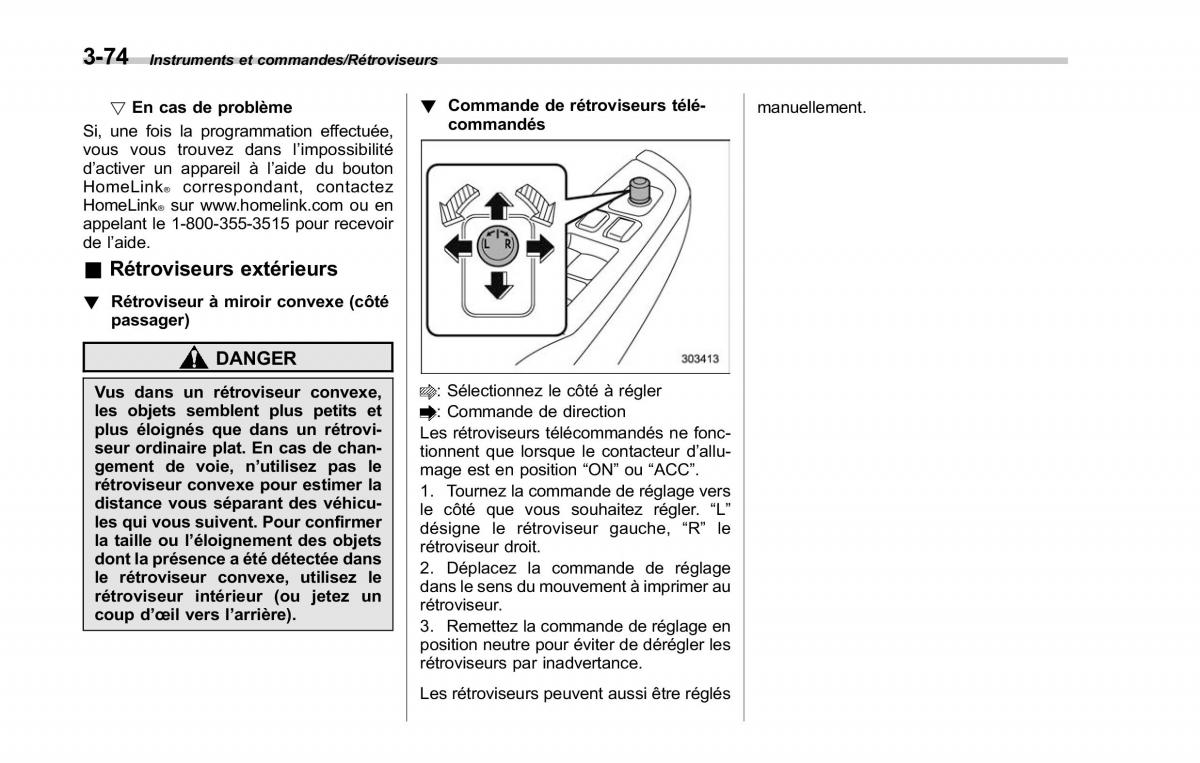 3-74 Instruments et commandes/Rétroviseurs

▽ En cas de problème

Si, une fois la programmation effectuée, vous vous trouvez dans l'impossibilité d'activer un appareil à l'aide du bouton HomeLink® correspondant, contactez HomeLink® sur www.homelink.com ou en appelant le 1-800-355-3515 pour recevoir de l'aide.

■ Rétroviseurs extérieurs

▼ Rétroviseur à miroir convexe (côté passager)

DANGER

Vus dans un rétroviseur convexe, les objets semblent plus petits et plus éloignés que dans un rétroviseur ordinaire plat. En cas de changement de voie, n'utilisez pas le rétroviseur convexe pour estimer la distance vous séparant des véhicules qui vous suivent. Pour confirmer la taille ou l'éloignement des objets dont la présence a été détectée dans le rétroviseur convexe, utilisez le rétroviseur intérieur (ou jetez un coup d'œil vers l'arrière).

▼ Commande de rétroviseurs télécommandés

L R

303413

: Sélectionnez le côté à régler
: Commande de direction

Les rétroviseurs télécommandés ne fonctionnent que lorsque le contacteur d'allumage est en position "ON" ou "ACC".

1. Tournez la commande de réglage vers le côté que vous souhaitez régler. "L" désigne le rétroviseur gauche, "R" le rétroviseur droit.

2. Déplacez la commande de réglage dans le sens du mouvement à imprimer au rétroviseur.

3. Remettez la commande de réglage en position neutre pour éviter de dérégler les rétroviseurs par inadvertance.

Les rétroviseurs peuvent aussi être réglés manuellement.